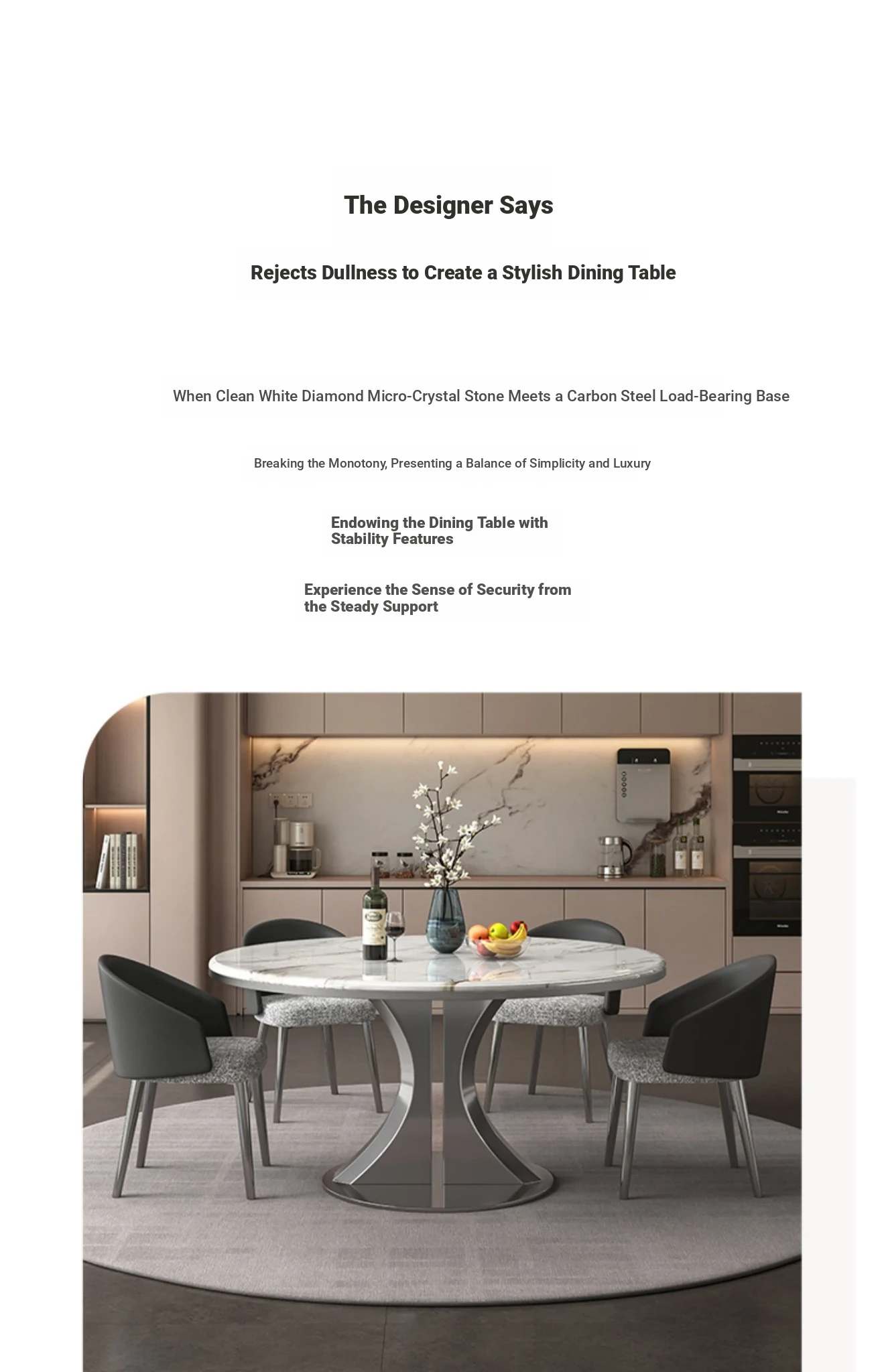 The Designer Says

Rejects Dullness to Create a Stylish Dining Table

When Clean White Diamond Micro-Crystal Stone Meets a Carbon Steel Load-Bearing Base

Breaking the Monotony, Presenting a Balance of Simplicity and Luxury

Endowing the Dining Table with Stability Features

Experience the Sense of Security from the Steady Support